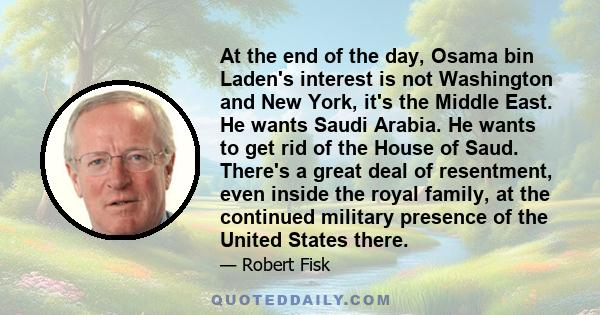 At the end of the day, Osama bin Laden's interest is not Washington and New York, it's the Middle East. He wants Saudi Arabia. He wants to get rid of the House of Saud. There's a great deal of resentment, even inside the royal family, at the continued military presence of the United States there.

— Robert Fisk

QUOTEDDAILY.COM